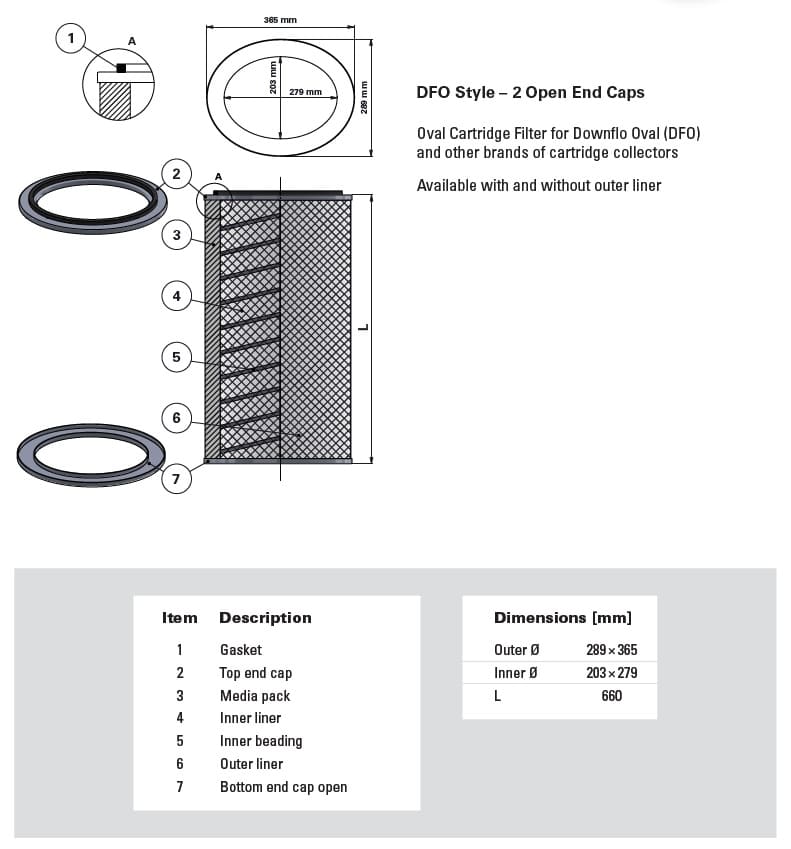 1

A

365 mm

203 mm

279 mm

289 mm

2

A

3

4

5

6

7

L

DFO Style – 2 Open End Caps

Oval Cartridge Filter for Downflo Oval (DFO) and other brands of cartridge collectors

Available with and without outer liner

| Item | Description |
|---|---|
| 1 | Gasket |
| 2 | Top end cap |
| 3 | Media pack |
| 4 | Inner liner |
| 5 | Inner beading |
| 6 | Outer liner |
| 7 | Bottom end cap open |

| Dimensions [mm] | |
|---|---|
| Outer Ø | 289 × 365 |
| Inner Ø | 203 × 279 |
| L | 660 |